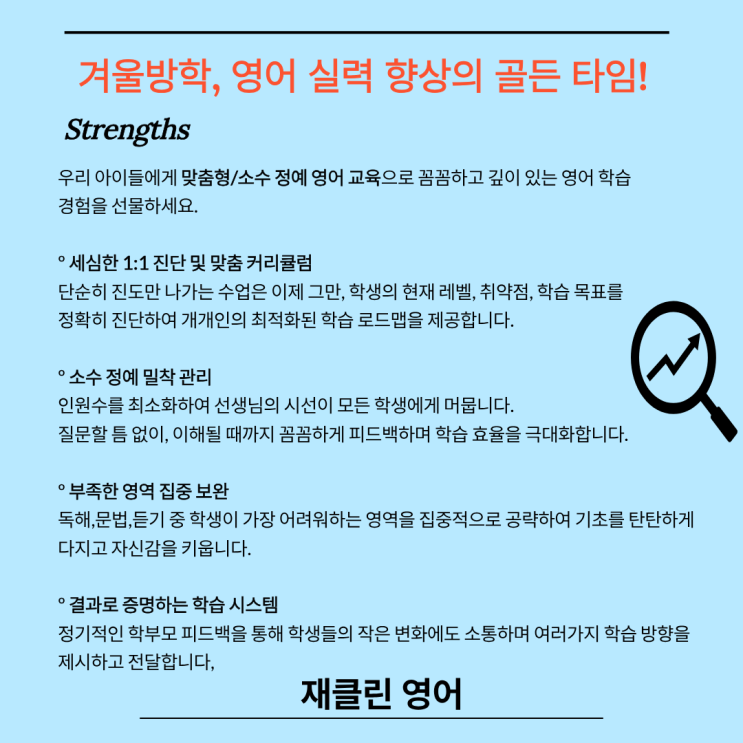 겨울방학, 영어 실력 향상의 골든 타임!

Strengths

우리 아이들에게 맞춤형/소수 정예 영어 교육으로 꼼꼼하고 깊이 있는 영어 학습 경험을 선물하세요.

° 세심한 1:1 진단 및 맞춤 커리큘럼
단순히 진도만 나가는 수업은 이제 그만, 학생의 현재 레벨, 취약점, 학습 목표를 정확히 진단하여 개개인의 최적화된 학습 로드맵을 제공합니다.

° 소수 정예 밀착 관리
인원수를 최소화하여 선생님의 시선이 모든 학생에게 머뭅니다.
질문할 틈 없이, 이해될 때까지 꼼꼼하게 피드백하며 학습 효율을 극대화합니다.

° 부족한 영역 집중 보완
독해,문법,듣기 중 학생이 가장 어려워하는 영역을 집중적으로 공략하여 기초를 탄탄하게 다지고 자신감을 키웁니다.

° 결과로 증명하는 학습 시스템
정기적인 학부모 피드백을 통해 학생들의 작은 변화에도 소통하며 여러가지 학습 방향을 제시하고 전달합니다,

재클린 영어